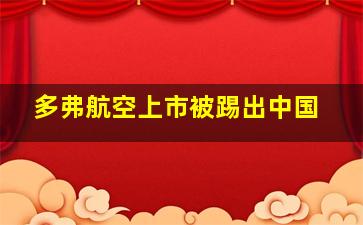 多弗航空上市被踢出中国